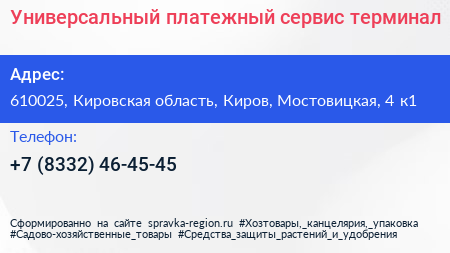 Универсальный платежный сервис терминал

Адрес:

610025, Кировская область, Киров, Мостовицкая, 4 к1

Телефон:

+7 (8332) 46-45-45

Сформированно на сайте spravka-region.ru #Хозтовары,_канцелярия,_упаковка #Садово-хозяйственные_товары #Средства_защиты_растений_и_удобрения